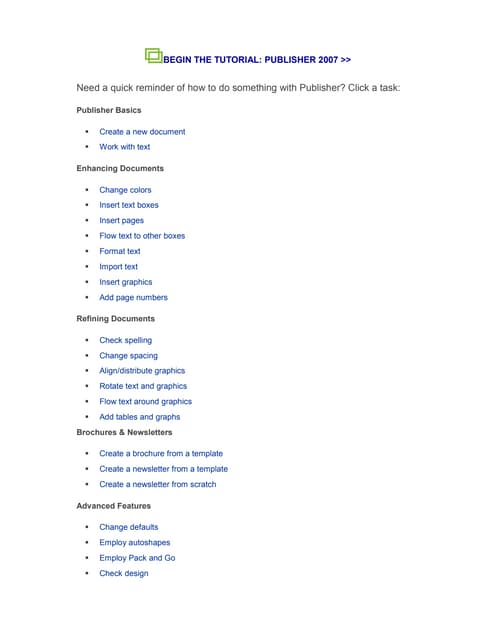 BEGIN THE TUTORIAL: PUBLISHER 2007 >>

Need a quick reminder of how to do something with Publisher? Click a task:

Publisher Basics

• Create a new document
• Work with text

Enhancing Documents

• Change colors
• Insert text boxes
• Insert pages
• Flow text to other boxes
• Format text
• Import text
• Insert graphics
• Add page numbers

Refining Documents

• Check spelling
• Change spacing
• Align/distribute graphics
• Rotate text and graphics
• Flow text around graphics
• Add tables and graphs

Brochures & Newsletters

• Create a brochure from a template
• Create a newsletter from a template
• Create a newsletter from scratch

Advanced Features

• Change defaults
• Employ autoshapes
• Employ Pack and Go
• Check design